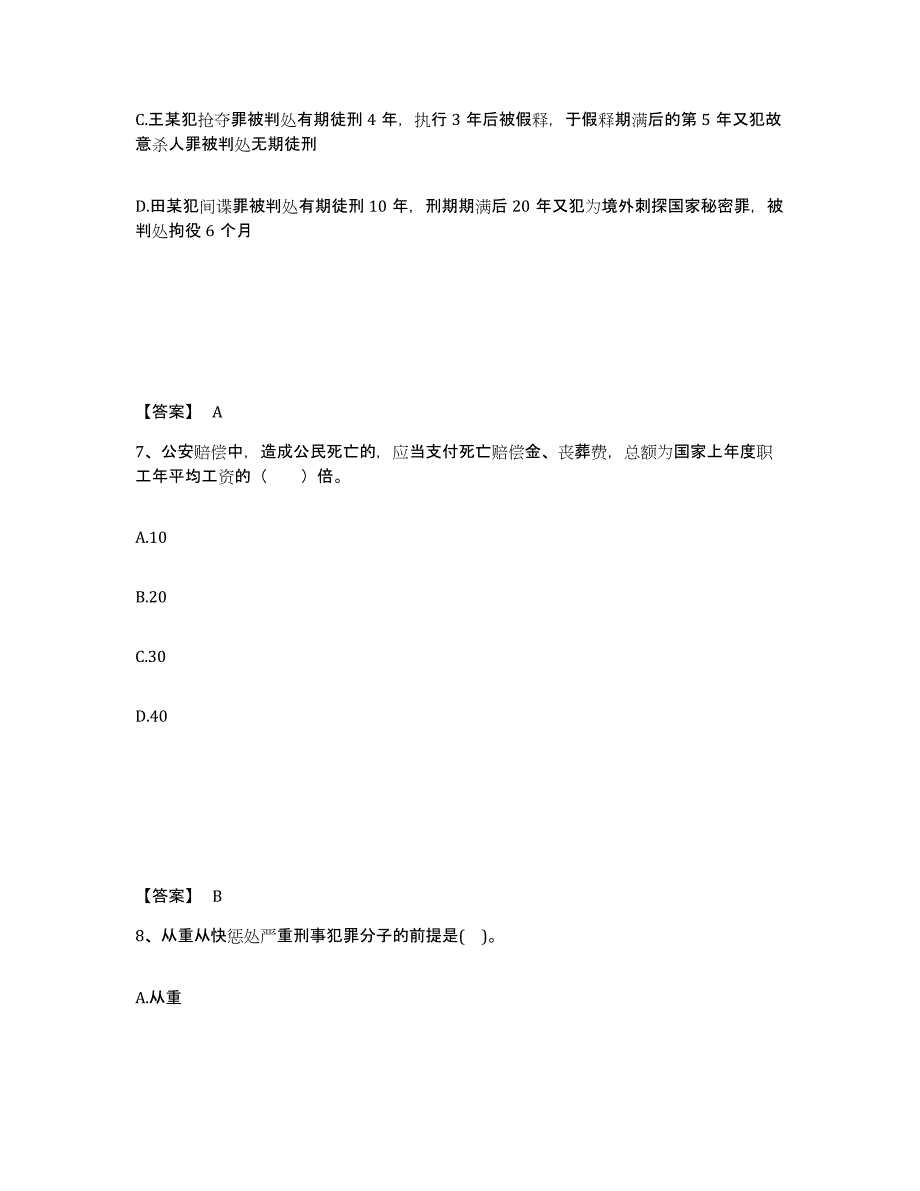 C.王某犯抢夺罪被判处有期徒刑 4 年，执行 3 年后被假释，于假释期满后的第 5 年又犯故意杀人罪被判处无期徒刑

D.田某犯间谍罪被判处有期徒刑 10 年，刑期期满后 20 年又犯为境外刺探国家秘密罪，被判处拘役 6 个月

【答案】 A

7、公安赔偿中，造成公民死亡的，应当支付死亡赔偿金、丧葬费，总额为国家上年度职工年平均工资的（　　）倍。

A.10

B.20

C.30

D.40

【答案】 B

8、从重从快惩处严重刑事犯罪分子的前提是(　)。

A.从重